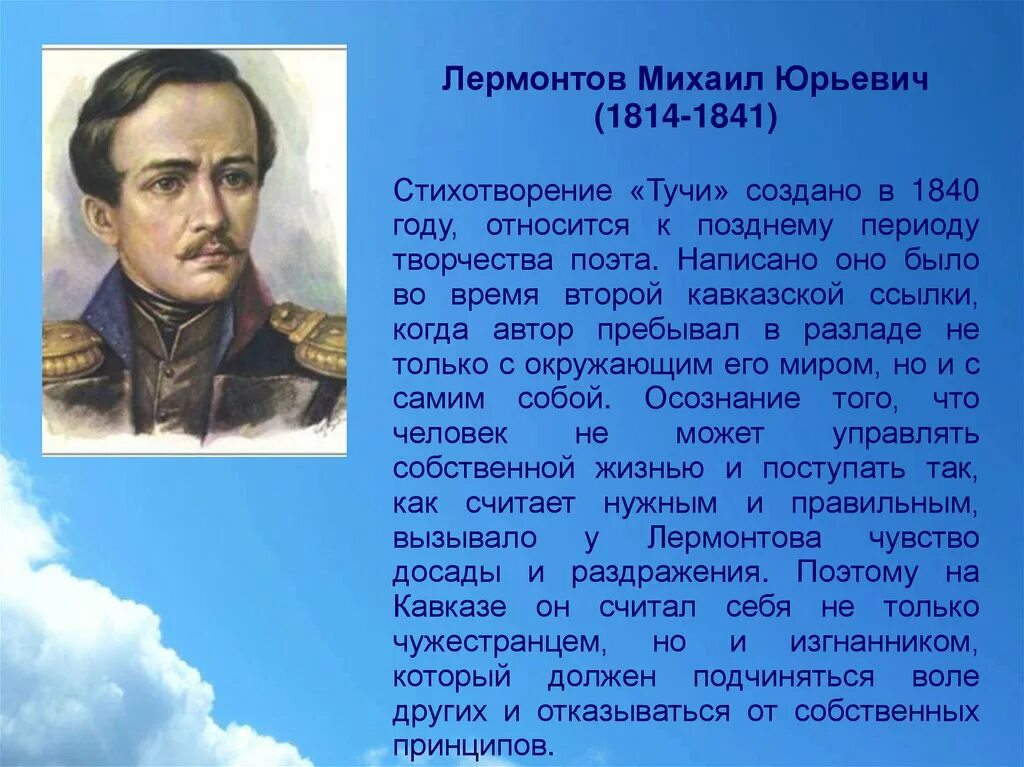 Лермонтов Михаил Юрьевич
(1814-1841)

Стихотворение «Тучи» создано в 1840 году, относится к позднему периоду творчества поэта. Написано оно было во время второй кавказской ссылки, когда автор пребывал в разладе не только с окружающим его миром, но и с самим собой. Осознание того, что человек не может управлять собственной жизнью и поступать так, как считает нужным и правильным, вызывало у Лермонтова чувство досады и раздражения. Поэтому на Кавказе он считал себя не только чужестранцем, но и изгнанником, который должен подчиняться воле других и отказываться от собственных принципов.